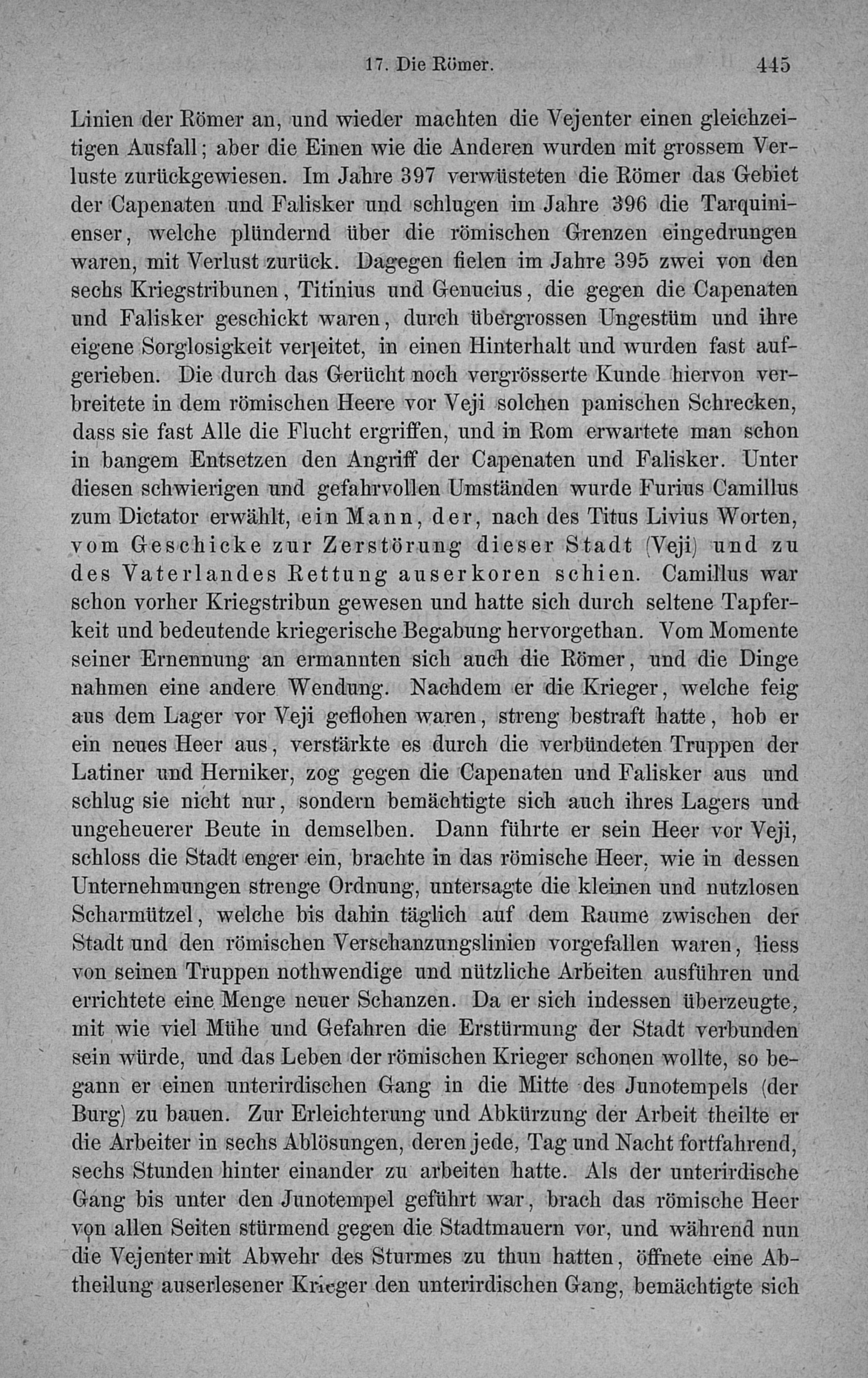 17. Die Römer. 445

Linien der Römer an, und wieder machten die Vejenter einen gleichzeitigen Ausfall; aber die Einen wie die Anderen wurden mit grossem Verluste zurückgewiesen. Im Jahre 397 verwüsteten die Römer das Gebiet der Capenaten und Falisker und schlugen im Jahre 396 die Tarquinienser, welche plündernd über die römischen Grenzen eingedrungen waren, mit Verlust zurück. Dagegen fielen im Jahre 395 zwei von den sechs Kriegstribunen, Titinius und Genucius, die gegen die Capenaten und Falisker geschickt waren, durch übergrossen Ungestüm und ihre eigene Sorglosigkeit verleitet, in einen Hinterhalt und wurden fast aufgerieben. Die durch das Gerücht noch vergrösserte Kunde hiervon verbreitete in dem römischen Heere vor Veji solchen panischen Schrecken, dass sie fast Alle die Flucht ergriffen, und in Rom erwartete man schon in bangem Entsetzen den Angriff der Capenaten und Falisker. Unter diesen schwierigen und gefahrvollen Umständen wurde Furius Camillus zum Dictator erwählt, ein Mann, der, nach des Titus Livius Worten, vom Geschicke zur Zerstörung dieser Stadt (Veji) und zu des Vaterlandes Rettung auserkoren schien. Camillus war schon vorher Kriegstribun gewesen und hatte sich durch seltene Tapferkeit und bedeutende kriegerische Begabung hervorgethan. Vom Momente seiner Ernennung an ermannten sich auch die Römer, und die Dinge nahmen eine andere Wendung. Nachdem er die Krieger, welche feig aus dem Lager vor Veji geflohen waren, streng bestraft hatte, hob er ein neues Heer aus, verstärkte es durch die verbündeten Truppen der Latiner und Herniker, zog gegen die Capenaten und Falisker aus und schlug sie nicht nur, sondern bemächtigte sich auch ihres Lagers und ungeheuerer Beute in demselben. Dann führte er sein Heer vor Veji, schloss die Stadt enger ein, brachte in das römische Heer, wie in dessen Unternehmungen strenge Ordnung, untersagte die kleinen und nutzlosen Scharmützel, welche bis dahin täglich auf dem Raume zwischen der Stadt und den römischen Verschanzungslinien vorgefallen waren, liess von seinen Truppen nothwendige und nützliche Arbeiten ausführen und errichtete eine Menge neuer Schanzen. Da er sich indessen überzeugte, mit wie viel Mühe und Gefahren die Erstürmung der Stadt verbunden sein würde, und das Leben der römischen Krieger schonen wollte, so begann er einen unterirdischen Gang in die Mitte des Junotempels (der Burg) zu bauen. Zur Erleichterung und Abkürzung der Arbeit theilte er die Arbeiter in sechs Ablösungen, deren jede, Tag und Nacht fortfahrend, sechs Stunden hinter einander zu arbeiten hatte. Als der unterirdische Gang bis unter den Junotempel geführt war, brach das römische Heer von allen Seiten stürmend gegen die Stadtmauern vor, und während nun die Vejenter mit Abwehr des Sturmes zu thun hatten, öffnete eine Abtheilung auserlesener Krieger den unterirdischen Gang, bemächtigte sich